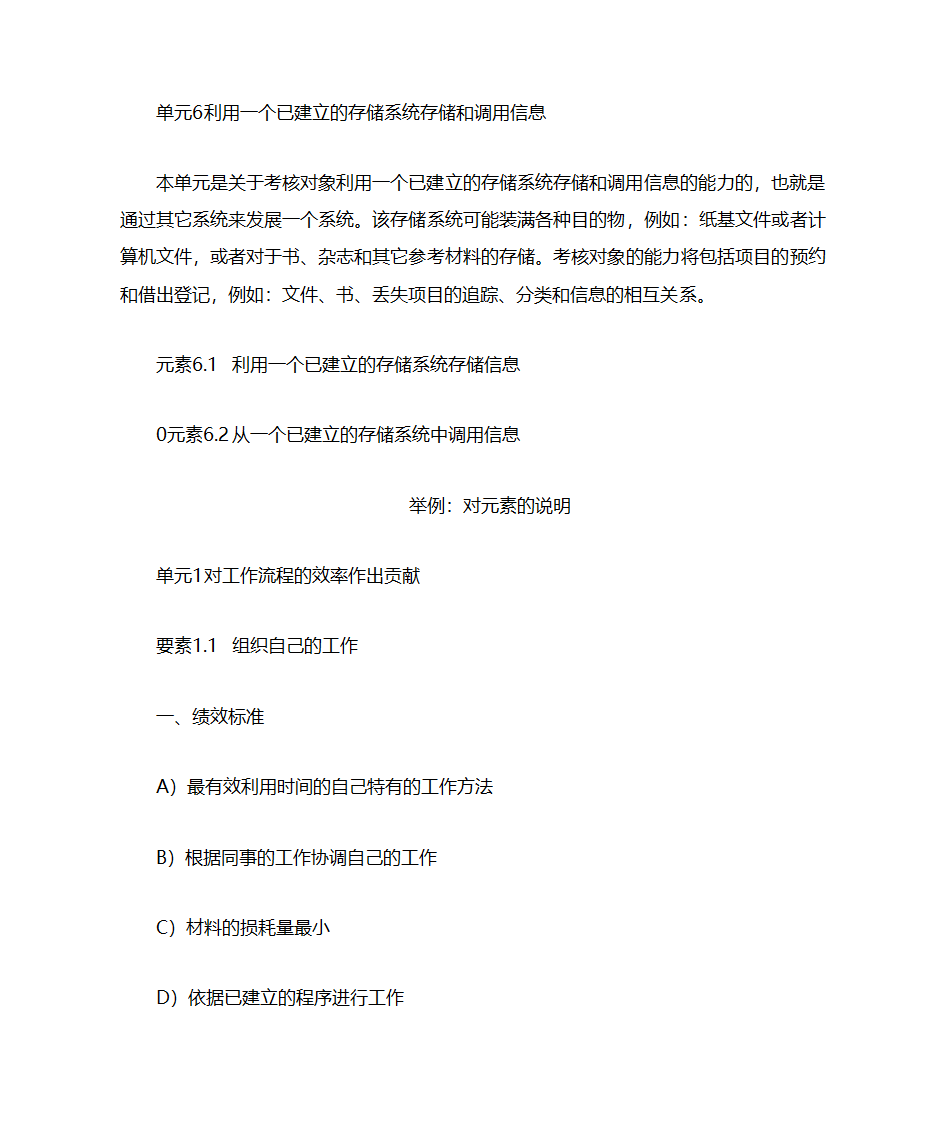 单元6利用一个已建立的存储系统存储和调用信息

本单元是关于考核对象利用一个已建立的存储系统存储和调用信息的能力的，也就是通过其它系统来发展一个系统。该存储系统可能装满各种目的物，例如：纸基文件或者计算机文件，或者对于书、杂志和其它参考材料的存储。考核对象的能力将包括项目的预约和借出登记，例如：文件、书、丢失项目的追踪、分类和信息的相互关系。

元素6.1 利用一个已建立的存储系统存储信息

0元素6.2 从一个已建立的存储系统中调用信息

举例：对元素的说明

单元1对工作流程的效率作出贡献

要素1.1 组织自己的工作

一、绩效标准

A）最有效利用时间的自己特有的工作方法

B）根据同事的工作协调自己的工作

C）材料的损耗量最小

D）依据已建立的程序进行工作